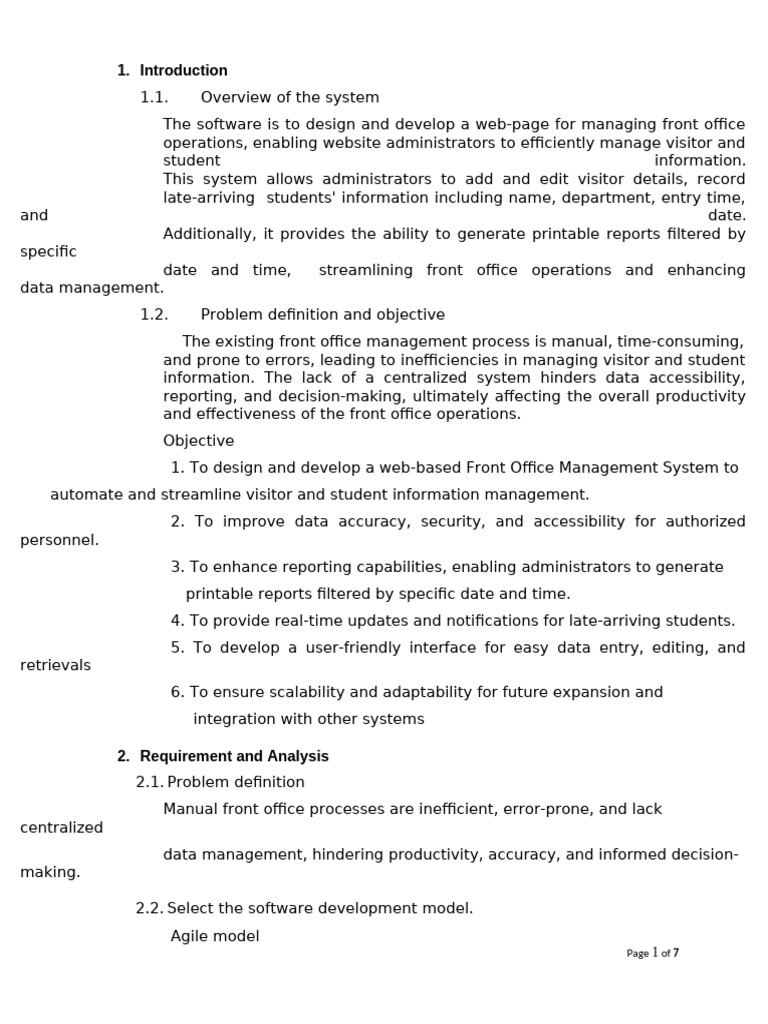 1. Introduction

1.1. Overview of the system

The software is to design and develop a web-page for managing front office operations, enabling website administrators to efficiently manage visitor and student information. This system allows administrators to add and edit visitor details, record late-arriving students' information including name, department, entry time, and date. Additionally, it provides the ability to generate printable reports filtered by specific date and time, streamlining front office operations and enhancing data management.

1.2. Problem definition and objective

The existing front office management process is manual, time-consuming, and prone to errors, leading to inefficiencies in managing visitor and student information. The lack of a centralized system hinders data accessibility, reporting, and decision-making, ultimately affecting the overall productivity and effectiveness of the front office operations.

Objective

1. To design and develop a web-based Front Office Management System to automate and streamline visitor and student information management.

2. To improve data accuracy, security, and accessibility for authorized personnel.

3. To enhance reporting capabilities, enabling administrators to generate printable reports filtered by specific date and time.

4. To provide real-time updates and notifications for late-arriving students.

5. To develop a user-friendly interface for easy data entry, editing, and retrievals

6. To ensure scalability and adaptability for future expansion and integration with other systems

2. Requirement and Analysis

2.1. Problem definition

Manual front office processes are inefficient, error-prone, and lack centralized data management, hindering productivity, accuracy, and informed decision-making.

2.2. Select the software development model.

Agile model

Page 1 of 7